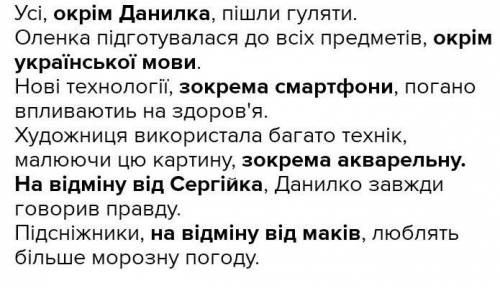 Усі, окрім Данилка, пішли гуляти.
Оленка підготувалася до всіх предметів, окрім української мови.
Нові технології, зокрема смартфони, погано впливаютиь на здоров'я.
Художниця використала багато технік, малюючи цю картину, зокрема акварельну.
На відміну від Сергійка, Данилко завжди говорив правду.
Підсніжники, на відміну від маків, люблять більше морозну погоду.